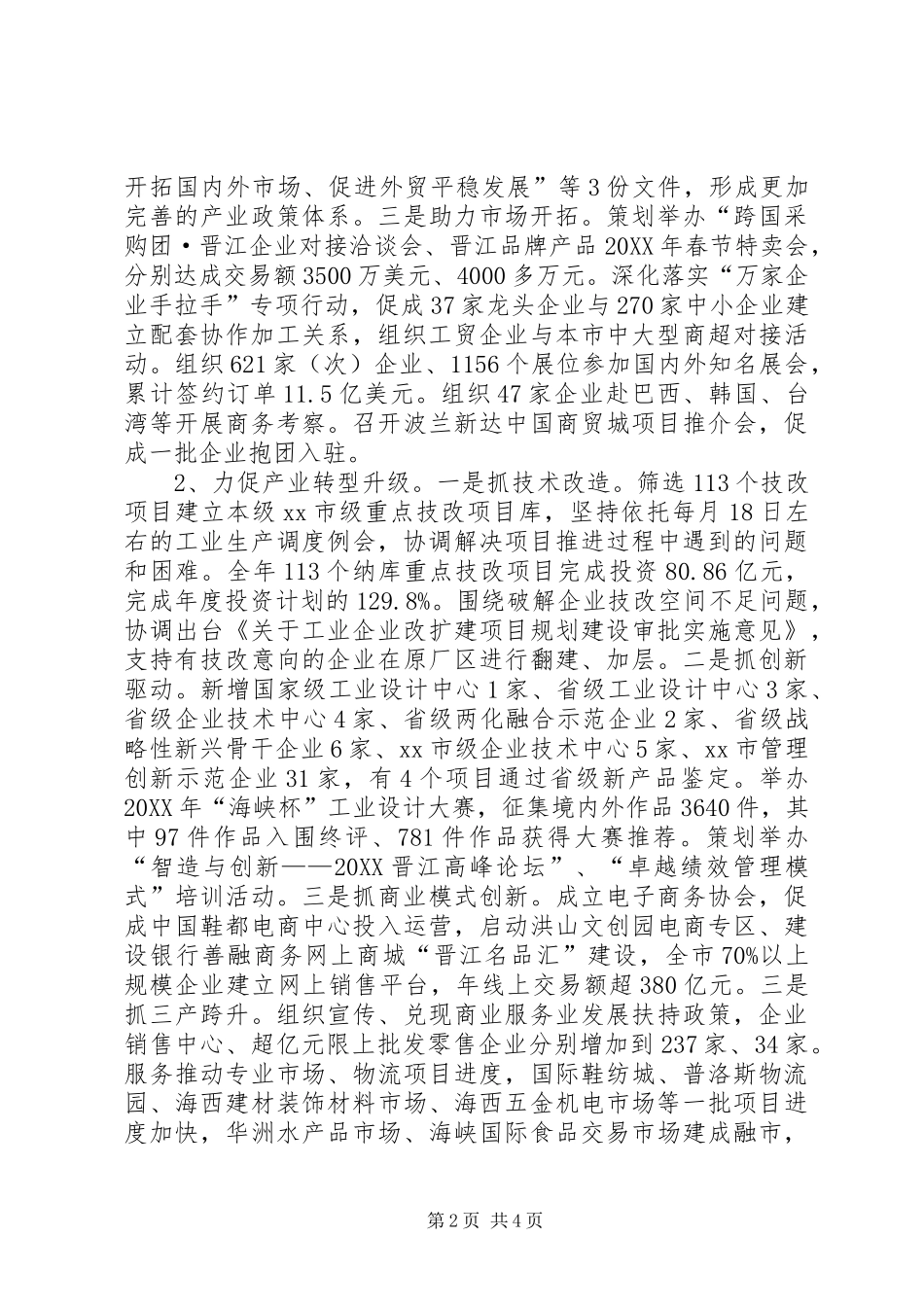 开拓国内外市场、促进外贸平稳发展”等3份文件，形成更加完善的产业政策体系。三是助力市场开拓。策划举办“跨国采购团·晋江企业对接洽谈会、晋江品牌产品20XX年春节特卖会，分别达成交易额3500万美元、4000多万元。深化落实“万家企业手拉手”专项行动，促成37家龙头企业与270家中小企业建立配套协作加工关系，组织工贸企业与本市中大型商超对接活动。组织621家（次）企业、1156个展位参加国内外知名展会，累计签约订单11.5亿美元。组织47家企业赴巴西、韩国、台湾等开展商务考察。召开波兰新达中国商贸城项目推介会，促成一批企业抱团入驻。

2、力促产业转型升级。一是抓技术改造。筛选113个技改项目建立本级xx市级重点技改项目库，坚持依托每月18日左右的工业生产调度例会，协调解决项目推进过程中遇到的问题和困难。全年113个纳库重点技改项目完成投资80.86亿元，完成年度投资计划的129.8%。围绕破解企业技改空间不足问题，协调出台《关于工业企业改扩建项目规划建设审批实施意见》，支持有技改意向的企业在原厂区进行翻建、加层。二是抓创新驱动。新增国家级工业设计中心1家、省级工业设计中心3家、省级企业技术中心4家、省级两化融合示范企业2家、省级战略性新兴骨干企业6家、xx市级企业技术中心5家、xx市管理创新示范企业31家，有4个项目通过省级新产品鉴定。举办20XX年“海峡杯”工业设计大赛，征集境内外作品3640件，其中97件作品入围终评、781件作品获得大赛推荐。策划举办“智造与创新——20XX晋江高峰论坛”、“卓越绩效管理模式”培训活动。三是抓商业模式创新。成立电子商务协会，促成中国鞋都电商中心投入运营，启动洪山文创园电商专区、建设银行善融商务网上商城“晋江名品汇”建设，全市70%以上规模企业建立网上销售平台，年线上交易额超380亿元。三是抓三产跨升。组织宣传、兑现商业服务业发展扶持政策，企业销售中心、超亿元限上批发零售企业分别增加到237家、34家。服务推动专业市场、物流项目进度，国际鞋纺城、普洛斯物流园、海西建材装饰材料市场、海西五金机电市场等一批项目进度加快，华洲水产品市场、海峡国际食品交易市场建成融市，

第2页 共4页